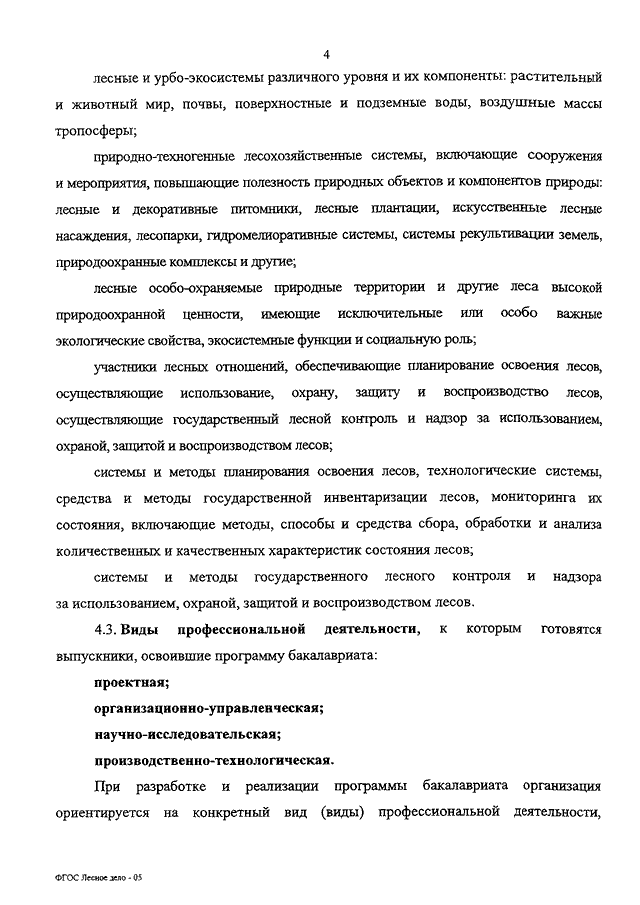 4

лесные и урбо-экосистемы различного уровня и их компоненты: растительный и животный мир, почвы, поверхностные и подземные воды, воздушные массы тропосферы;

природно-техногенные лесохозяйственные системы, включающие сооружения и мероприятия, повышающие полезность природных объектов и компонентов природы: лесные и декоративные питомники, лесные плантации, искусственные лесные насаждения, лесопарки, гидромелиоративные системы, системы рекультивации земель, природоохранные комплексы и другие;

лесные особо-охраняемые природные территории и другие леса высокой природоохранной ценности, имеющие исключительные или особо важные экологические свойства, экосистемные функции и социальную роль;

участники лесных отношений, обеспечивающие планирование освоения лесов, осуществляющие использование, охрану, защиту и воспроизводство лесов, осуществляющие государственный лесной контроль и надзор за использованием, охраной, защитой и воспроизводством лесов;

системы и методы планирования освоения лесов, технологические системы, средства и методы государственной инвентаризации лесов, мониторинга их состояния, включающие методы, способы и средства сбора, обработки и анализа количественных и качественных характеристик состояния лесов;

системы и методы государственного лесного контроля и надзора за использованием, охраной, защитой и воспроизводством лесов.

4.3. Виды профессиональной деятельности, к которым готовятся выпускники, освоившие программу бакалавриата:

проектная;

организационно-управленческая;

научно-исследовательская;

производственно-технологическая.

При разработке и реализации программы бакалавриата организация ориентируется на конкретный вид (виды) профессиональной деятельности,

ФГОС Лесное дело - 05